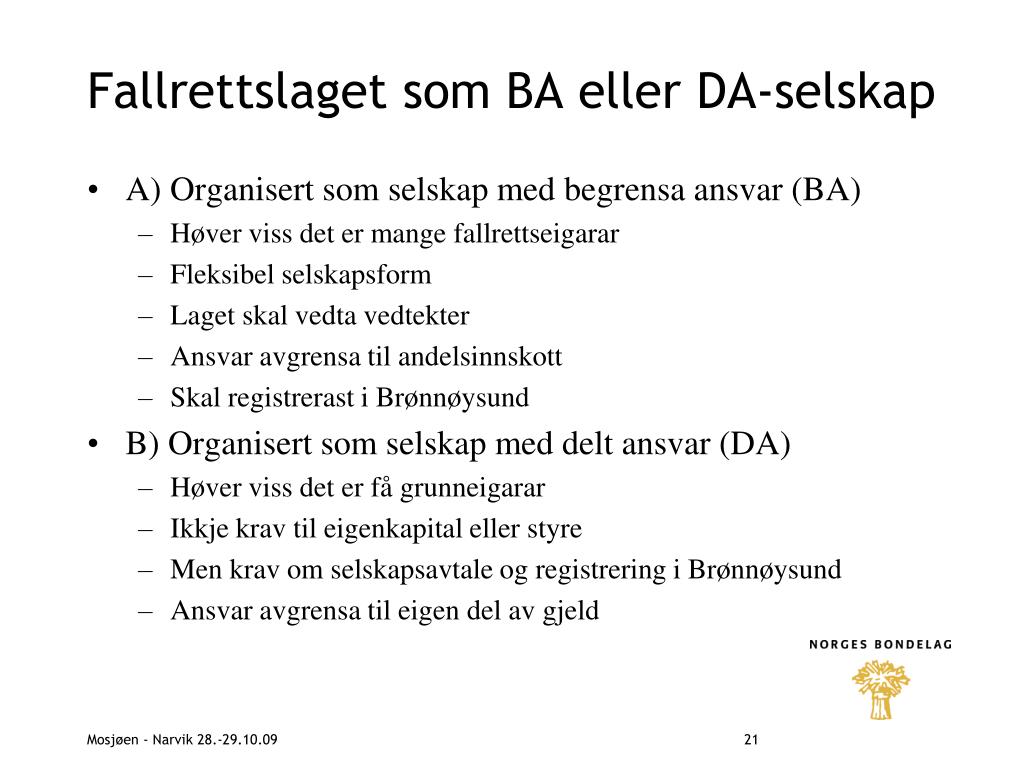 Fallrettslaget som BA eller DA-selskap

• A) Organisert som selskap med begrensa ansvar (BA)
 – Høver viss det er mange fallrettseigarar
 – Fleksibel selskapsform
 – Laget skal vedta vedtekter
 – Ansvar avgrensa til andelsinnskott
 – Skal registrerast i Brønnøysund
• B) Organisert som selskap med delt ansvar (DA)
 – Høver viss det er få grunneigarar
 – Ikkje krav til eigenkapital eller styre
 – Men krav om selskapsavtale og registrering i Brønnøysund
 – Ansvar avgrensa til eigen del av gjeld

NORGES BONDELAG

Mosjøen - Narvik 28.-29.10.09

21